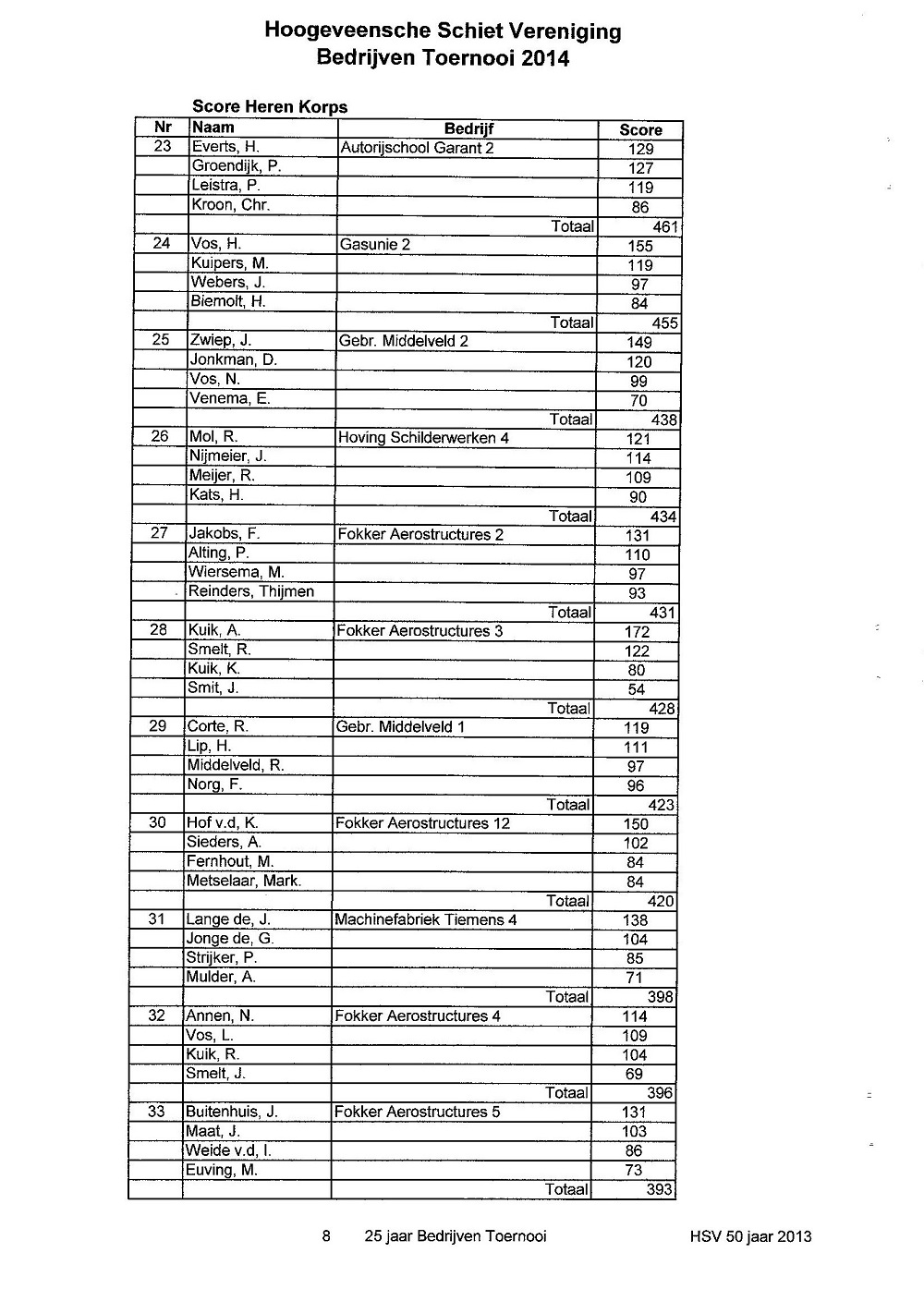 Hoogeveensche Schiet Vereniging
Bedrijven Toernooi 2014

Score Heren Korps

| Nr | Naam | Bedrijf | Score |
|---|---|---|---|
| 23 | Everts, H. | Autorijschool Garant 2 | 129 |
| | Groendijk, P. | | 127 |
| | Leistra, P. | | 119 |
| | Kroon, Chr. | | 86 |
| | | Totaal | 461 |
| 24 | Vos, H. | Gasunie 2 | 155 |
| | Kuipers, M. | | 119 |
| | Webers, J. | | 97 |
| | Biemolt, H. | | 84 |
| | | Totaal | 455 |
| 25 | Zwiep, J. | Gebr. Middelveld 2 | 149 |
| | Jonkman, D. | | 120 |
| | Vos, N. | | 99 |
| | Venema, E. | | 70 |
| | | Totaal | 438 |
| 26 | Mol, R. | Hoving Schilderwerken 4 | 121 |
| | Nijmeier, J. | | 114 |
| | Meijer, R. | | 109 |
| | Kats, H. | | 90 |
| | | Totaal | 434 |
| 27 | Jakobs, F. | Fokker Aerostructures 2 | 131 |
| | Alting, P. | | 110 |
| | Wiersema, M. | | 97 |
| | Reinders, Thijmen | | 93 |
| | | Totaal | 431 |
| 28 | Kuik, A. | Fokker Aerostructures 3 | 172 |
| | Smelt, R. | | 122 |
| | Kuik, K. | | 80 |
| | Smit, J. | | 54 |
| | | Totaal | 428 |
| 29 | Corte, R. | Gebr. Middelveld 1 | 119 |
| | Lip, H. | | 111 |
| | Middelveld, R. | | 97 |
| | Norg, F. | | 96 |
| | | Totaal | 423 |
| 30 | Hof v.d, K. | Fokker Aerostructures 12 | 150 |
| | Sieders, A. | | 102 |
| | Fernhout, M. | | 84 |
| | Metselaar, Mark. | | 84 |
| | | Totaal | 420 |
| 31 | Lange de, J. | Machinefabriek Tiemens 4 | 138 |
| | Jonge de, G. | | 104 |
| | Strijker, P. | | 85 |
| | Mulder, A. | | 71 |
| | | Totaal | 398 |
| 32 | Annen, N. | Fokker Aerostructures 4 | 114 |
| | Vos, L. | | 109 |
| | Kuik, R. | | 104 |
| | Smelt, J. | | 69 |
| | | Totaal | 396 |
| 33 | Buitenhuis, J. | Fokker Aerostructures 5 | 131 |
| | Maat, J. | | 103 |
| | Weide v.d, I. | | 86 |
| | Euving, M. | | 73 |
| | | Totaal | 393 |

8 25 jaar Bedrijven Toernooi HSV 50 jaar 2013